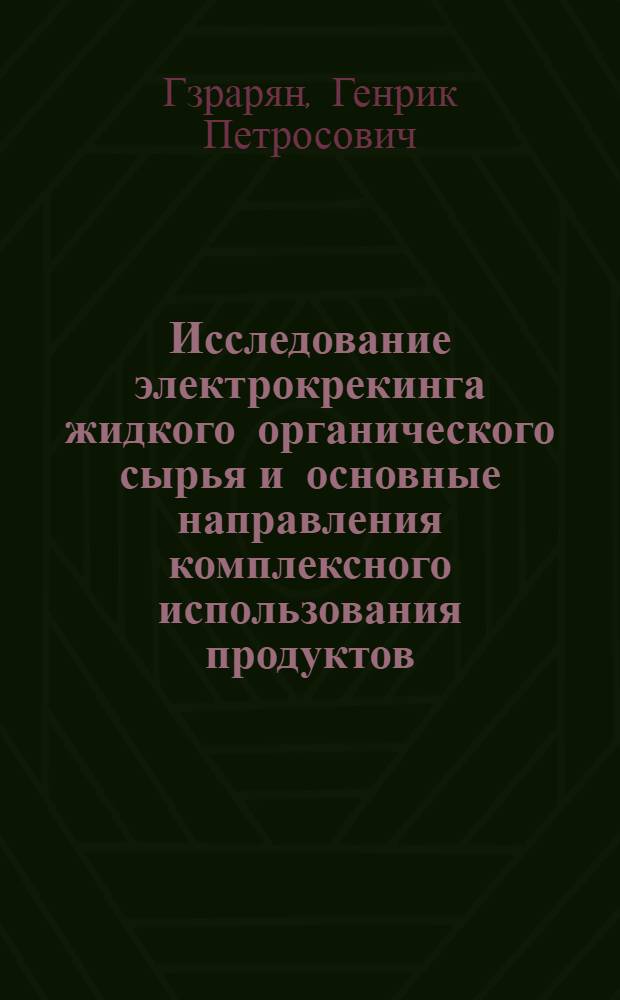 Гзрарян, Генрик Петросович

Исследование электрокрекинга жидкого органического сырья и основные направления комплексного использования продуктов